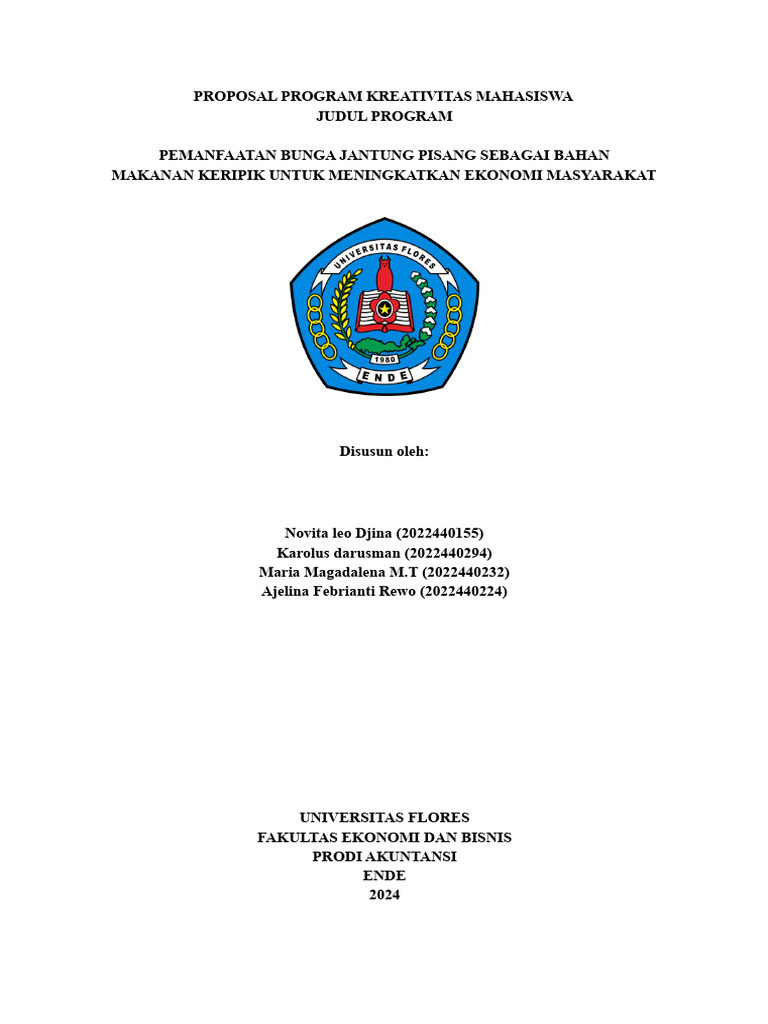 PROPOSAL PROGRAM KREATIVITAS MAHASISWA
JUDUL PROGRAM

PEMANFAATAN BUNGA JANTUNG PISANG SEBAGAI BAHAN MAKANAN KERIPIK UNTUK MENINGKATKAN EKONOMI MASYARAKAT

UNIVERSITAS FLORES
1980
ENDE

Disusun oleh:

Novita leo Djina (2022440155)
Karolus darusman (2022440294)
Maria Magadalena M.T (2022440232)
Ajelina Febrianti Rewo (2022440224)

UNIVERSITAS FLORES
FAKULTAS EKONOMI DAN BISNIS
PRODI AKUNTANSI
ENDE
2024